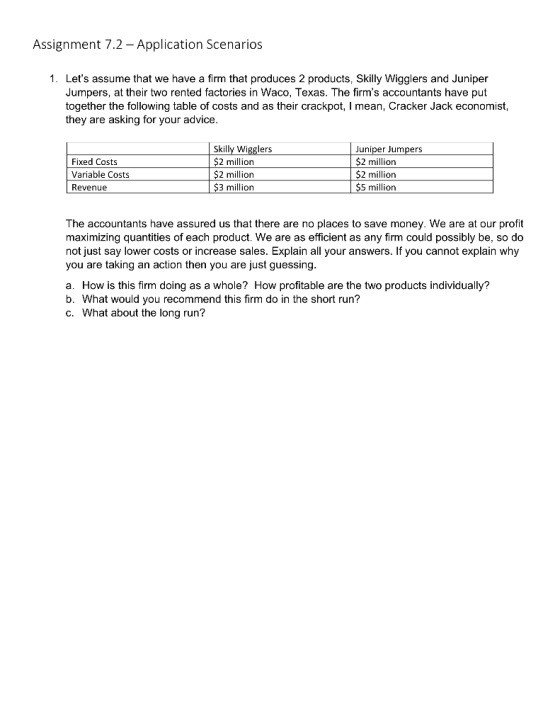 Assignment 7.2 – Application Scenarios

1. Let's assume that we have a firm that produces 2 products, Skilly Wigglers and Juniper Jumpers, at their two rented factories in Waco, Texas. The firm's accountants have put together the following table of costs and as their crackpot, I mean, Cracker Jack economist, they are asking for your advice.

| | Skilly Wigglers | Juniper Jumpers |
|---|---|---|
| Fixed Costs | $2 million | $2 million |
| Variable Costs | $2 million | $2 million |
| Revenue | $3 million | $5 million |

The accountants have assured us that there are no places to save money. We are at our profit maximizing quantities of each product. We are as efficient as any firm could possibly be, so do not just say lower costs or increase sales. Explain all your answers. If you cannot explain why you are taking an action then you are just guessing.

a. How is this firm doing as a whole? How profitable are the two products individually?
b. What would you recommend this firm do in the short run?
c. What about the long run?